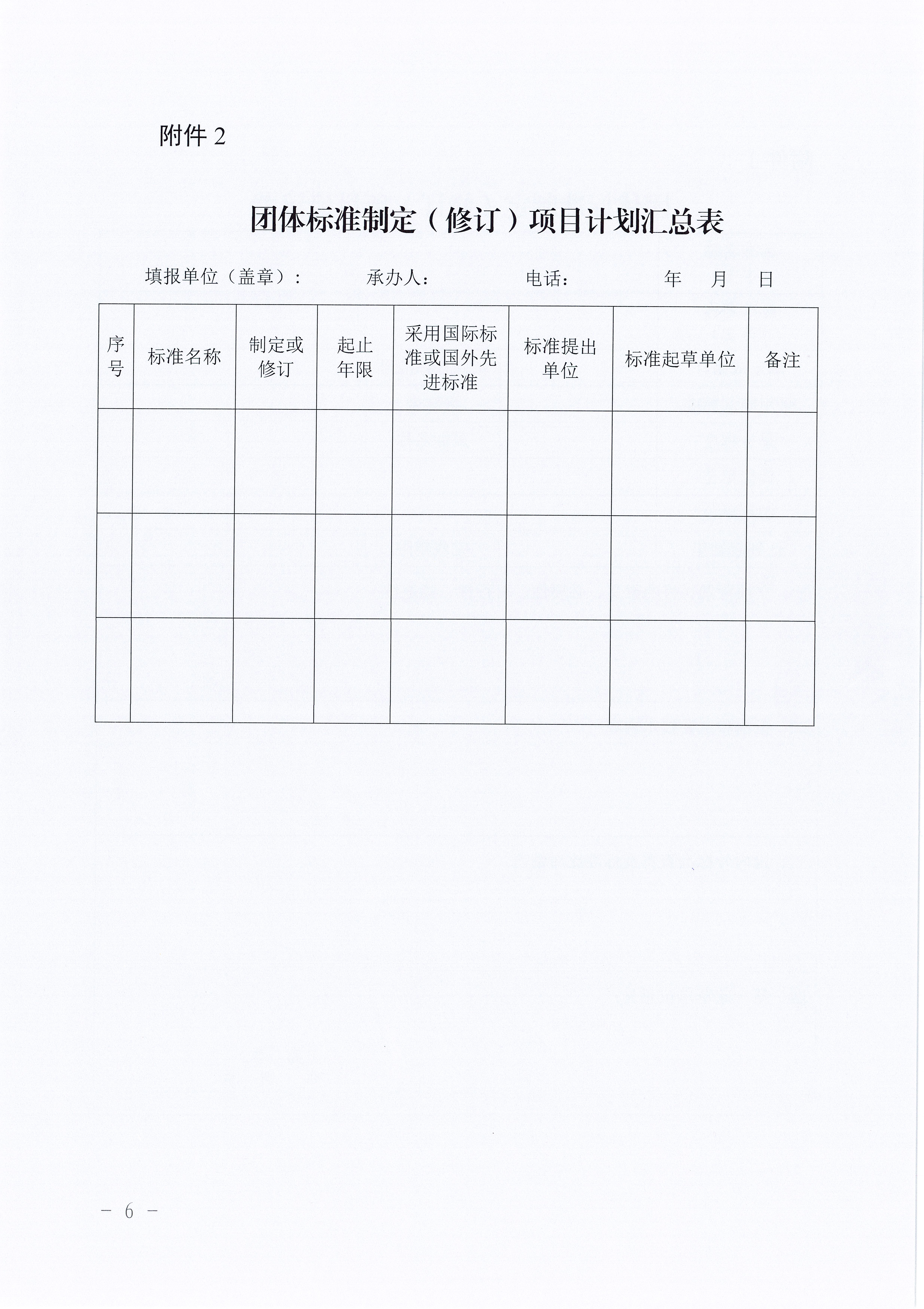 附件 2

团体标准制定（修订）项目计划汇总表

填报单位（盖章）：　　承办人：　　电话：　　年　月　日

| 序号 | 标准名称 | 制定或修订 | 起止年限 | 采用国际标准或国外先进标准 | 标准提出单位 | 标准起草单位 | 备注 |
|---|---|---|---|---|---|---|---|
| | | | | | | | |
| | | | | | | | |
| | | | | | | | |

－ 6 －